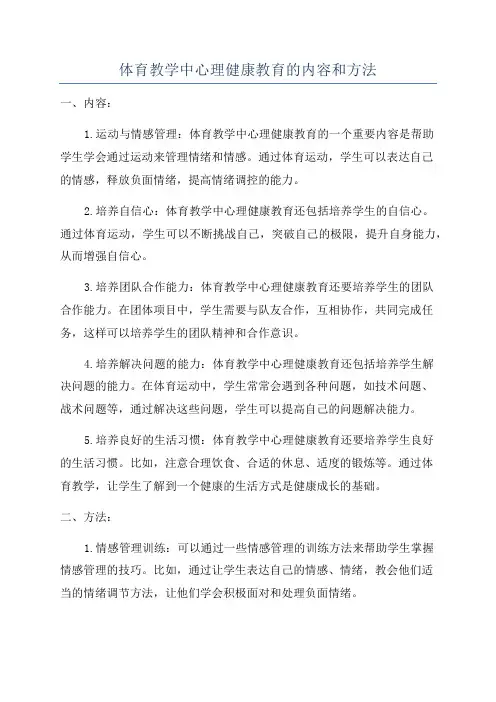 体育教学中心理健康教育的内容和方法

一、内容：

1.运动与情感管理：体育教学中心理健康教育的一个重要内容是帮助学生学会通过运动来管理情绪和情感。通过体育运动，学生可以表达自己的情感，释放负面情绪，提高情绪调控的能力。

2.培养自信心：体育教学中心理健康教育还包括培养学生的自信心。通过体育运动，学生可以不断挑战自己，突破自己的极限，提升自身能力，从而增强自信心。

3.培养团队合作能力：体育教学中心理健康教育还要培养学生的团队合作能力。在团体项目中，学生需要与队友合作，互相协作，共同完成任务，这样可以培养学生的团队精神和合作意识。

4.培养解决问题的能力：体育教学中心理健康教育还包括培养学生解决问题的能力。在体育运动中，学生常常会遇到各种问题，如技术问题、战术问题等，通过解决这些问题，学生可以提高自己的问题解决能力。

5.培养良好的生活习惯：体育教学中心理健康教育还要培养学生良好的生活习惯。比如，注意合理饮食、合适的休息、适度的锻炼等。通过体育教学，让学生了解到一个健康的生活方式是健康成长的基础。

二、方法：

1.情感管理训练：可以通过一些情感管理的训练方法来帮助学生掌握情感管理的技巧。比如，通过让学生表达自己的情感、情绪，教会他们适当的情绪调节方法，让他们学会积极面对和处理负面情绪。